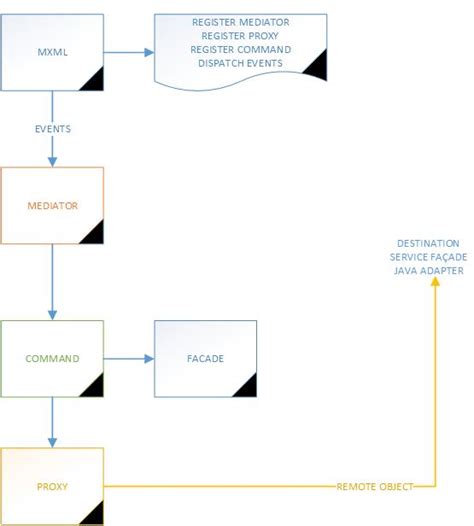 MXML

REGISTER MEDIATOR
REGISTER PROXY
REGISTER COMMAND
DISPATCH EVENTS

EVENTS

MEDIATOR

DESTINATION
SERVICE FAÇADE
JAVA ADAPTER

COMMAND

FACADE

PROXY

REMOTE OBJECT